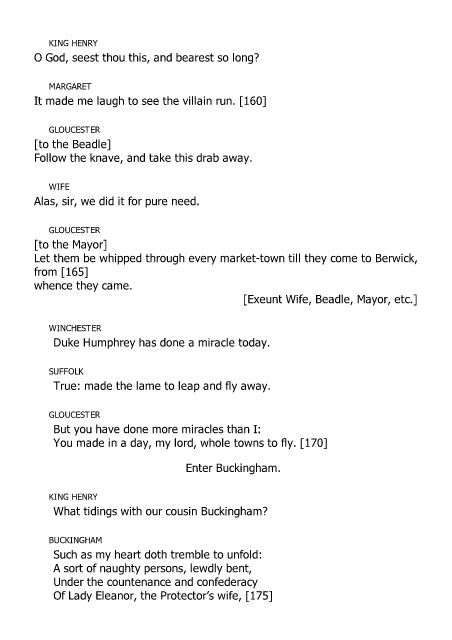 KING HENRY
O God, seest thou this, and bearest so long?

MARGARET
It made me laugh to see the villain run. [160]

GLOUCESTER
[to the Beadle]
Follow the knave, and take this drab away.

WIFE
Alas, sir, we did it for pure need.

GLOUCESTER
[to the Mayor]
Let them be whipped through every market-town till they come to Berwick, from [165]
whence they came.
[Exeunt Wife, Beadle, Mayor, etc.]

WINCHESTER
Duke Humphrey has done a miracle today.

SUFFOLK
True: made the lame to leap and fly away.

GLOUCESTER
But you have done more miracles than I:
You made in a day, my lord, whole towns to fly. [170]

Enter Buckingham.

KING HENRY
What tidings with our cousin Buckingham?

BUCKINGHAM
Such as my heart doth tremble to unfold:
A sort of naughty persons, lewdly bent,
Under the countenance and confederacy
Of Lady Eleanor, the Protector's wife, [175]